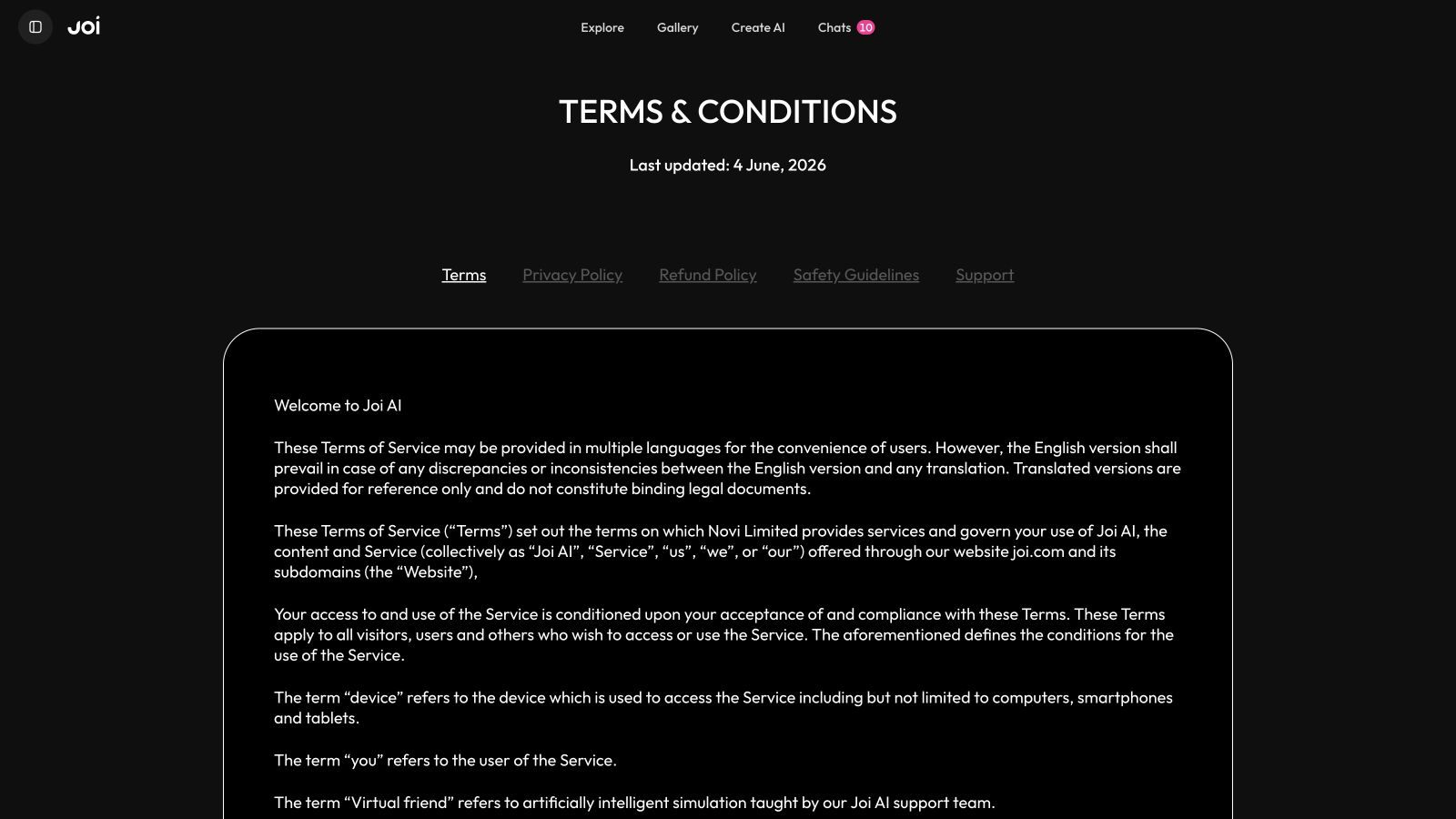 joi

Explore Gallery Create AI Chats 10

TERMS & CONDITIONS

Last updated: 4 June, 2026

Terms Privacy Policy Refund Policy Safety Guidelines Support

Welcome to Joi AI

These Terms of Service may be provided in multiple languages for the convenience of users. However, the English version shall prevail in case of any discrepancies or inconsistencies between the English version and any translation. Translated versions are provided for reference only and do not constitute binding legal documents.

These Terms of Service (“Terms”) set out the terms on which Novi Limited provides services and govern your use of Joi AI, the content and Service (collectively as “Joi AI”, “Service”, “us”, “we”, or “our”) offered through our website joi.com and its subdomains (the “Website”),

Your access to and use of the Service is conditioned upon your acceptance of and compliance with these Terms. These Terms apply to all visitors, users and others who wish to access or use the Service. The aforementioned defines the conditions for the use of the Service.

The term “device” refers to the device which is used to access the Service including but not limited to computers, smartphones and tablets.

The term “you” refers to the user of the Service.

The term “Virtual friend” refers to artificially intelligent simulation taught by our Joi AI support team.